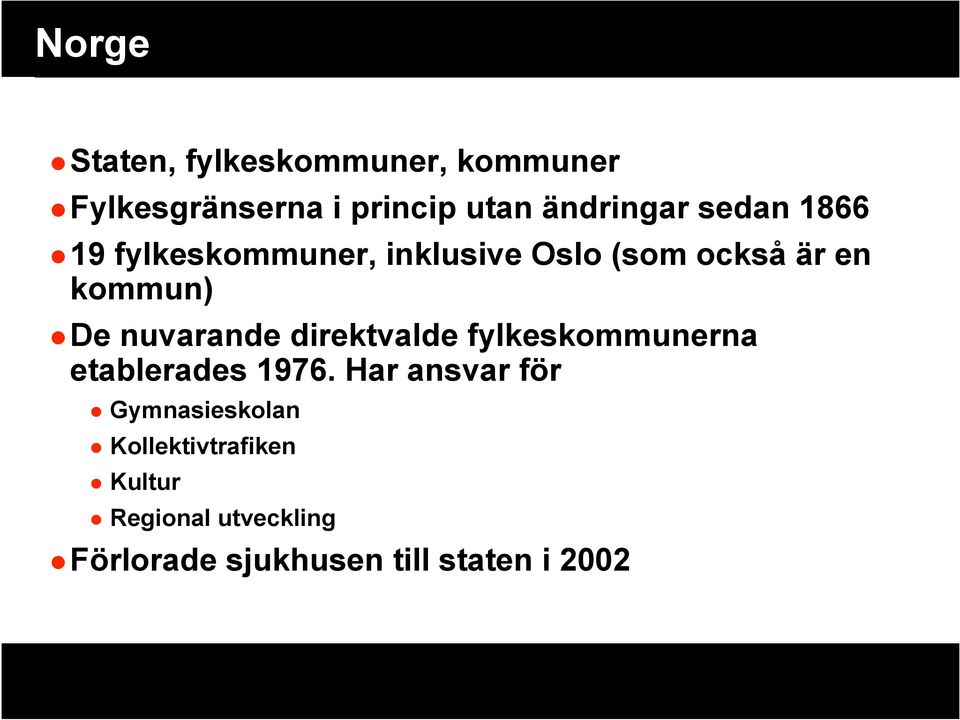 Norge

- Staten, fylkeskommuner, kommuner
- Fylkesgränserna i princip utan ändringar sedan 1866
- 19 fylkeskommuner, inklusive Oslo (som också är en kommun)
- De nuvarande direktvalde fylkeskommunerna etablerades 1976. Har ansvar för
  - Gymnasieskolan
  - Kollektivtrafiken
  - Kultur
  - Regional utveckling
- Förlorade sjukhusen till staten i 2002